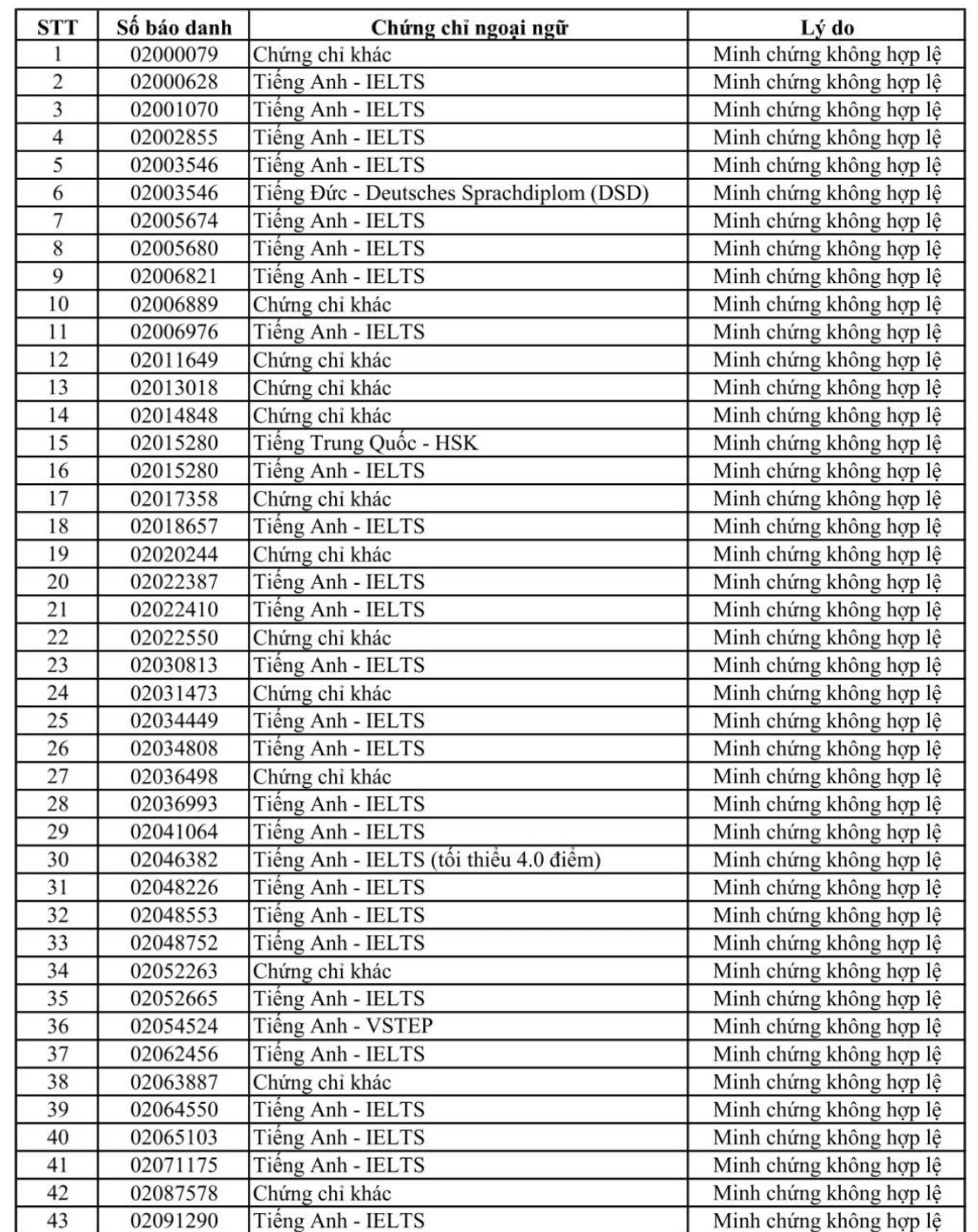 | STT | Số báo danh | Chứng chỉ ngoại ngữ | Lý do |
|---|---|---|---|
| 1 | 02000079 | Chứng chỉ khác | Minh chứng không hợp lệ |
| 2 | 02000628 | Tiếng Anh - IELTS | Minh chứng không hợp lệ |
| 3 | 02001070 | Tiếng Anh - IELTS | Minh chứng không hợp lệ |
| 4 | 02002855 | Tiếng Anh - IELTS | Minh chứng không hợp lệ |
| 5 | 02003546 | Tiếng Anh - IELTS | Minh chứng không hợp lệ |
| 6 | 02003546 | Tiếng Đức - Deutsches Sprachdiplom (DSD) | Minh chứng không hợp lệ |
| 7 | 02005674 | Tiếng Anh - IELTS | Minh chứng không hợp lệ |
| 8 | 02005680 | Tiếng Anh - IELTS | Minh chứng không hợp lệ |
| 9 | 02006821 | Tiếng Anh - IELTS | Minh chứng không hợp lệ |
| 10 | 02006889 | Chứng chỉ khác | Minh chứng không hợp lệ |
| 11 | 02006976 | Tiếng Anh - IELTS | Minh chứng không hợp lệ |
| 12 | 02011649 | Chứng chỉ khác | Minh chứng không hợp lệ |
| 13 | 02013018 | Chứng chỉ khác | Minh chứng không hợp lệ |
| 14 | 02014848 | Chứng chỉ khác | Minh chứng không hợp lệ |
| 15 | 02015280 | Tiếng Trung Quốc - HSK | Minh chứng không hợp lệ |
| 16 | 02015280 | Tiếng Anh - IELTS | Minh chứng không hợp lệ |
| 17 | 02017358 | Chứng chỉ khác | Minh chứng không hợp lệ |
| 18 | 02018657 | Tiếng Anh - IELTS | Minh chứng không hợp lệ |
| 19 | 02020244 | Chứng chỉ khác | Minh chứng không hợp lệ |
| 20 | 02022387 | Tiếng Anh - IELTS | Minh chứng không hợp lệ |
| 21 | 02022410 | Tiếng Anh - IELTS | Minh chứng không hợp lệ |
| 22 | 02022550 | Chứng chỉ khác | Minh chứng không hợp lệ |
| 23 | 02030813 | Tiếng Anh - IELTS | Minh chứng không hợp lệ |
| 24 | 02031473 | Chứng chỉ khác | Minh chứng không hợp lệ |
| 25 | 02034449 | Tiếng Anh - IELTS | Minh chứng không hợp lệ |
| 26 | 02034808 | Tiếng Anh - IELTS | Minh chứng không hợp lệ |
| 27 | 02036498 | Chứng chỉ khác | Minh chứng không hợp lệ |
| 28 | 02036993 | Tiếng Anh - IELTS | Minh chứng không hợp lệ |
| 29 | 02041064 | Tiếng Anh - IELTS | Minh chứng không hợp lệ |
| 30 | 02046382 | Tiếng Anh - IELTS (tối thiểu 4.0 điểm) | Minh chứng không hợp lệ |
| 31 | 02048226 | Tiếng Anh - IELTS | Minh chứng không hợp lệ |
| 32 | 02048553 | Tiếng Anh - IELTS | Minh chứng không hợp lệ |
| 33 | 02048752 | Tiếng Anh - IELTS | Minh chứng không hợp lệ |
| 34 | 02052263 | Chứng chỉ khác | Minh chứng không hợp lệ |
| 35 | 02052665 | Tiếng Anh - IELTS | Minh chứng không hợp lệ |
| 36 | 02054524 | Tiếng Anh - VSTEP | Minh chứng không hợp lệ |
| 37 | 02062456 | Tiếng Anh - IELTS | Minh chứng không hợp lệ |
| 38 | 02063887 | Chứng chỉ khác | Minh chứng không hợp lệ |
| 39 | 02064550 | Tiếng Anh - IELTS | Minh chứng không hợp lệ |
| 40 | 02065103 | Tiếng Anh - IELTS | Minh chứng không hợp lệ |
| 41 | 02071175 | Tiếng Anh - IELTS | Minh chứng không hợp lệ |
| 42 | 02087578 | Chứng chỉ khác | Minh chứng không hợp lệ |
| 43 | 02091290 | Tiếng Anh - IELTS | Minh chứng không hợp lệ |